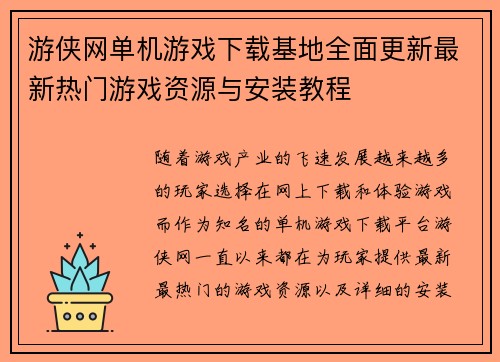 游侠网单机游戏下载基地全面更新最新热门游戏资源与安装教程

随着游戏产业的飞速发展越来越多的玩家选择在网上下载和体验游戏而作为知名的单机游戏下载平台游侠网一直以来都在为玩家提供最新最热门的游戏资源以及详细的安装